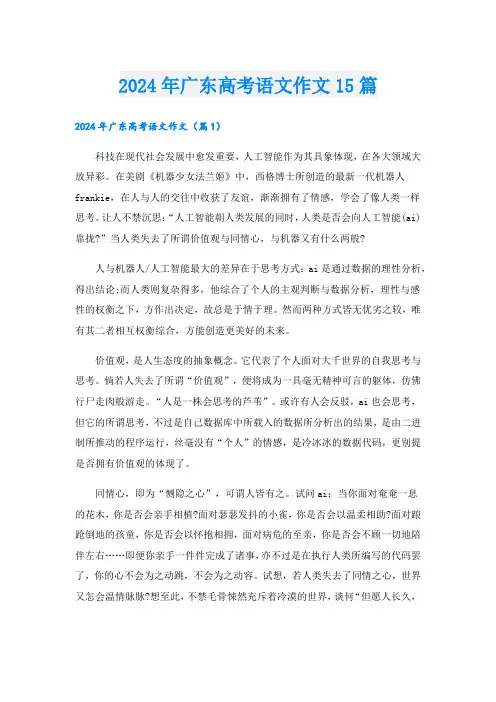 2024年广东高考语文作文15篇

2024年广东高考语文作文（篇1）

科技在现代社会发展中愈发重要，人工智能作为其具象体现，在各大领域大放异彩。在美剧《机器少女法兰姬》中，西格博士所创造的最新一代机器人frankie，在人与人的交往中收获了友谊，渐渐拥有了情感，学会了像人类一样思考。让人不禁沉思:“人工智能朝人类发展的同时，人类是否会向人工智能(ai)靠拢?”当人类失去了所谓价值观与同情心，与机器又有什么两般?

人与机器人/人工智能最大的差异在于思考方式：ai是通过数据的理性分析，得出结论;而人类则复杂得多，他综合了个人的主观判断与数据分析，理性与感性的权衡之下，方作出决定，故总是于情于理。然而两种方式皆无优劣之较，唯有其二者相互权衡综合，方能创造更美好的未来。

价值观，是人生态度的抽象概念。它代表了个人面对大千世界的自我思考与思考。倘若人失去了所谓“价值观”，便将成为一具毫无精神可言的躯体，仿佛行尸走肉般游走。“人是一株会思考的芦苇”。或许有人会反驳，ai也会思考，但它的所谓思考，不过是自己数据库中所载入的数据所分析出的结果，是由二进制所推动的程序运行，丝毫没有“个人”的情感，是冷冰冰的数据代码，更别提是否拥有价值观的体现了。

同情心，即为“恻隐之心”，可谓人皆有之。试问ai：当你面对奄奄一息的花木，你是否会亲手相植?面对瑟瑟发抖的小雀，你是否会以温柔相助?面对踉跄倒地的孩童，你是否会以怀抱相拥，面对病危的至亲，你是否会不顾一切地陪伴左右……即便你亲手一件件完成了诸事，亦不过是在执行人类所编写的代码罢了，你的心不会为之动跳，不会为之动容。试想，若人类失去了同情之心，世界又怎会温情脉脉?想至此，不禁毛骨悚然充斥着冷漠的世界，谈何“但愿人长久，